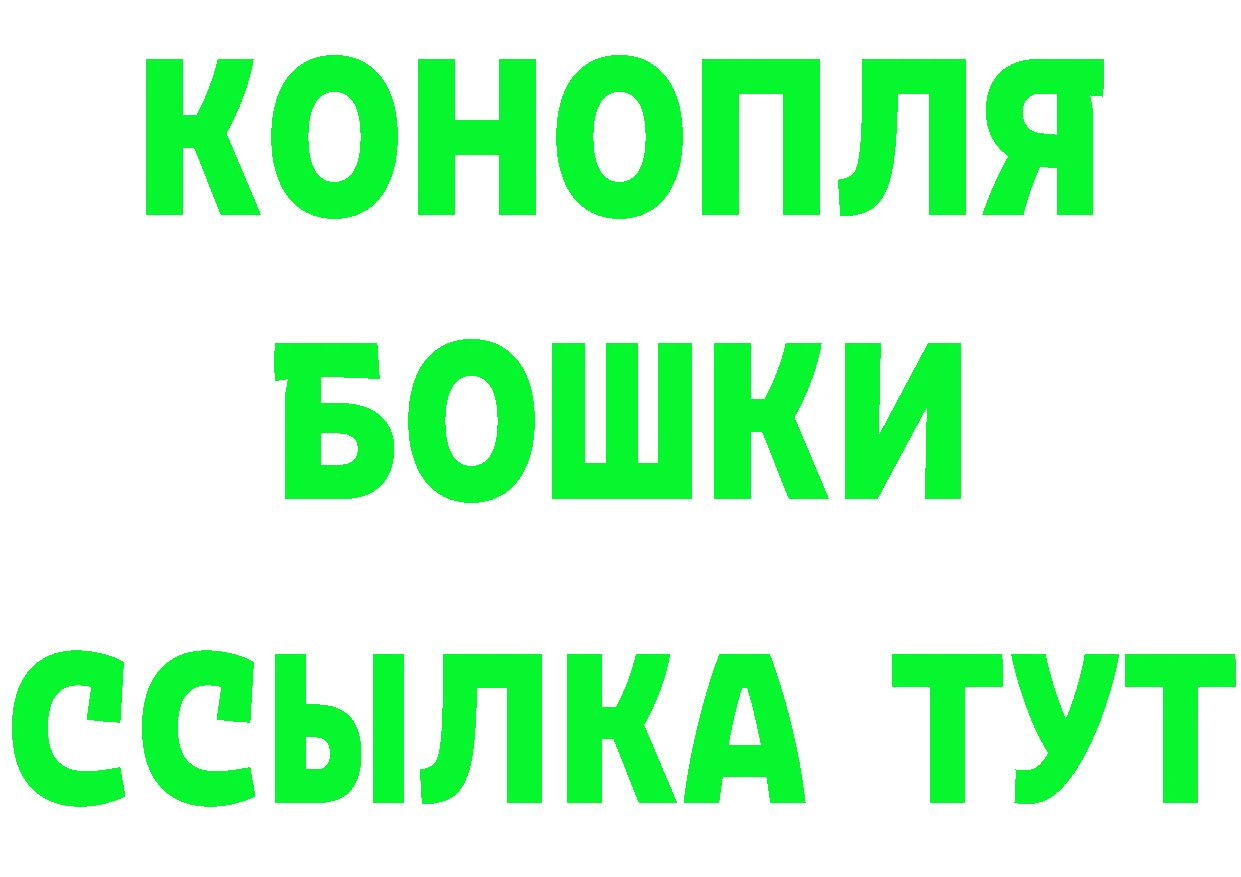 КОНОПЛЯ
БОШКИ
ССЫЛКА ТУТ